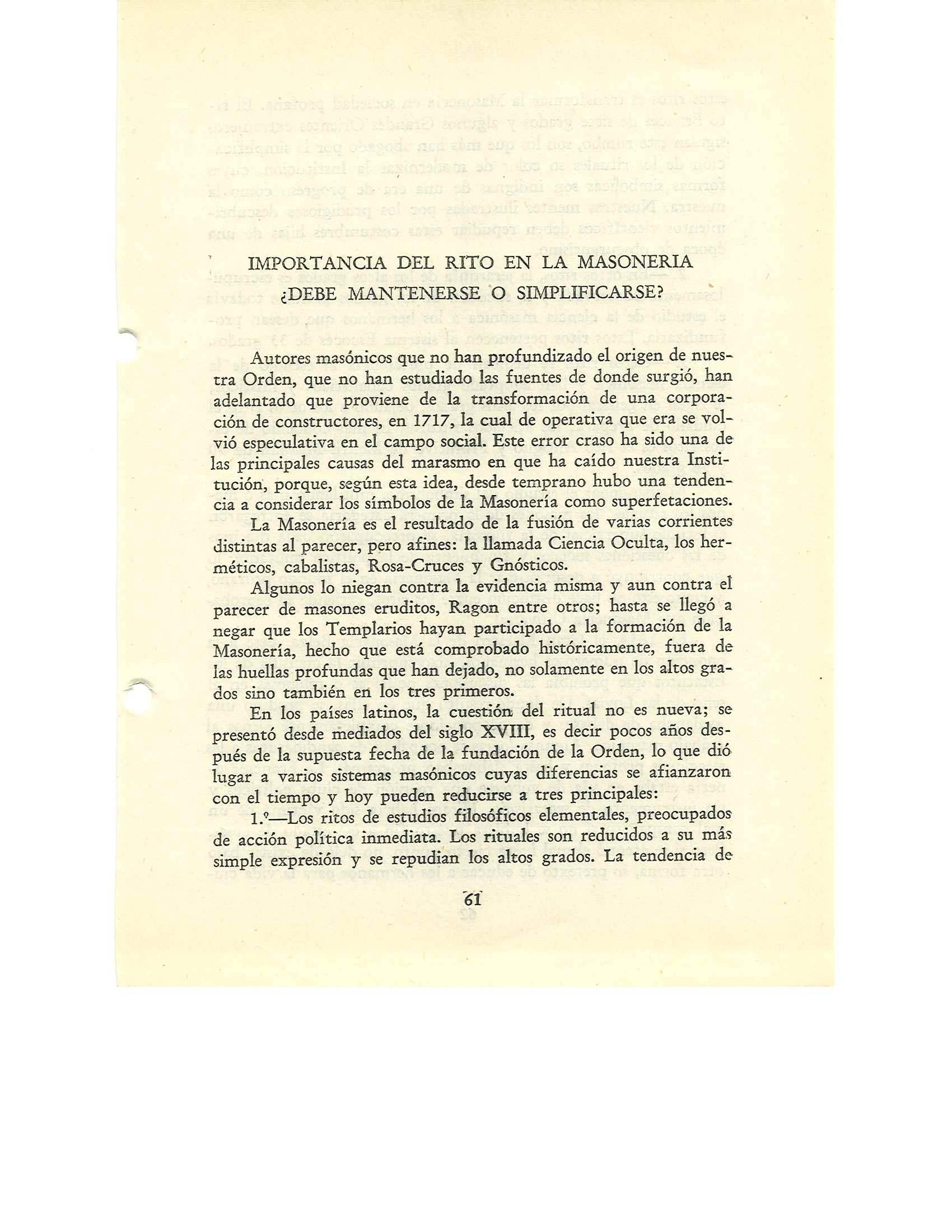 IMPORTANCIA DEL RITO EN LA MASONERIA
¿DEBE MANTENERSE O SIMPLIFICARSE?

Autores masónicos que no han profundizado el origen de nuestra Orden, que no han estudiado las fuentes de donde surgió, han adelantado que proviene de la transformación de una corporación de constructores, en 1717, la cual de operativa que era se volvió especulativa en el campo social. Este error craso ha sido una de las principales causas del marasmo en que ha caído nuestra Institución, porque, según esta idea, desde temprano hubo una tendencia a considerar los símbolos de la Masonería como superfetaciones.

La Masonería es el resultado de la fusión de varias corrientes distintas al parecer, pero afines: la llamada Ciencia Oculta, los herméticos, cabalistas, Rosa-Cruces y Gnósticos.

Algunos lo niegan contra la evidencia misma y aun contra el parecer de masones eruditos, Ragon entre otros; hasta se llegó a negar que los Templarios hayan participado a la formación de la Masonería, hecho que está comprobado históricamente, fuera de las huellas profundas que han dejado, no solamente en los altos grados sino también en los tres primeros.

En los países latinos, la cuestión del ritual no es nueva; se presentó desde mediados del siglo XVIII, es decir pocos años después de la supuesta fecha de la fundación de la Orden, lo que dió lugar a varios sistemas masónicos cuyas diferencias se afianzaron con el tiempo y hoy pueden reducirse a tres principales:

1.º—Los ritos de estudios filosóficos elementales, preocupados de acción política inmediata. Los rituales son reducidos a su más simple expresión y se repudian los altos grados. La tendencia de

61